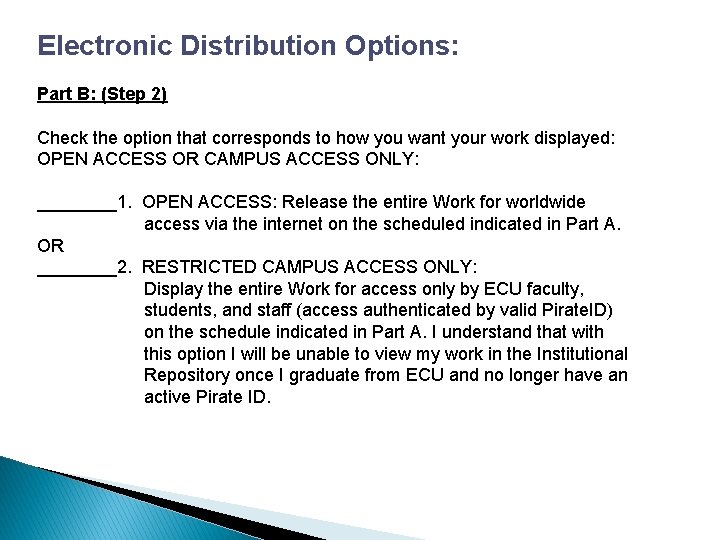 Electronic Distribution Options:

Part B: (Step 2)

Check the option that corresponds to how you want your work displayed: OPEN ACCESS OR CAMPUS ACCESS ONLY:

________1. OPEN ACCESS: Release the entire Work for worldwide access via the internet on the scheduled indicated in Part A.

OR

________2. RESTRICTED CAMPUS ACCESS ONLY: Display the entire Work for access only by ECU faculty, students, and staff (access authenticated by valid PirateID) on the schedule indicated in Part A. I understand that with this option I will be unable to view my work in the Institutional Repository once I graduate from ECU and no longer have an active Pirate ID.